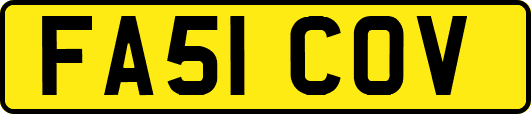 FA51 COV